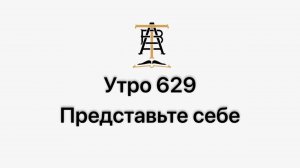 Утро 629

Представьте себе